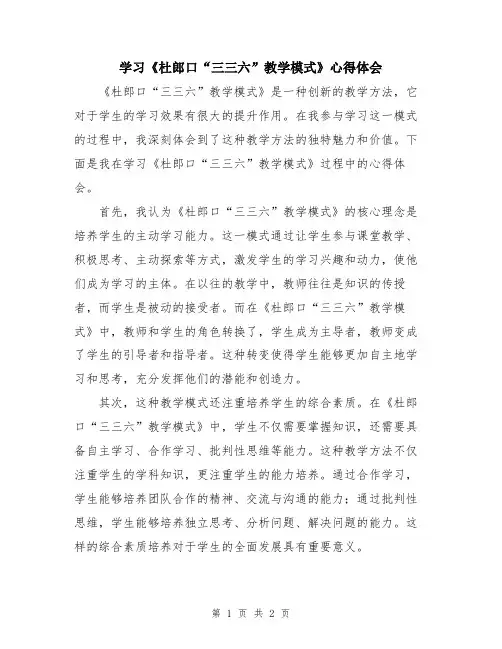 学习《杜郎口“三三六”教学模式》心得体会

《杜郎口“三三六”教学模式》是一种创新的教学方法，它对于学生的学习效果有很大的提升作用。在我参与学习这一模式的过程中，我深刻体会到了这种教学方法的独特魅力和价值。下面是我在学习《杜郎口“三三六”教学模式》过程中的心得体会。

首先，我认为《杜郎口“三三六”教学模式》的核心理念是培养学生的主动学习能力。这一模式通过让学生参与课堂教学、积极思考、主动探索等方式，激发学生的学习兴趣和动力，使他们成为学习的主体。在以往的教学中，教师往往是知识的传授者，而学生是被动的接受者。而在《杜郎口“三三六”教学模式》中，教师和学生的角色转换了，学生成为主导者，教师变成了学生的引导者和指导者。这种转变使得学生能够更加自主地学习和思考，充分发挥他们的潜能和创造力。

其次，这种教学模式还注重培养学生的综合素质。在《杜郎口“三三六”教学模式》中，学生不仅需要掌握知识，还需要具备自主学习、合作学习、批判性思维等能力。这种教学方法不仅注重学生的学科知识，更注重学生的能力培养。通过合作学习，学生能够培养团队合作的精神、交流与沟通的能力；通过批判性思维，学生能够培养独立思考、分析问题、解决问题的能力。这样的综合素质培养对于学生的全面发展具有重要意义。

第 1 页 共 2 页